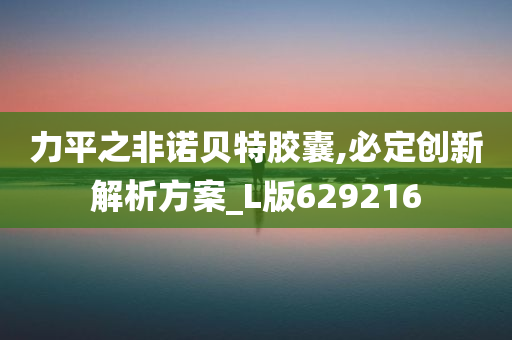 力平之非诺贝特胶囊,必定创新解析方案_L版629216